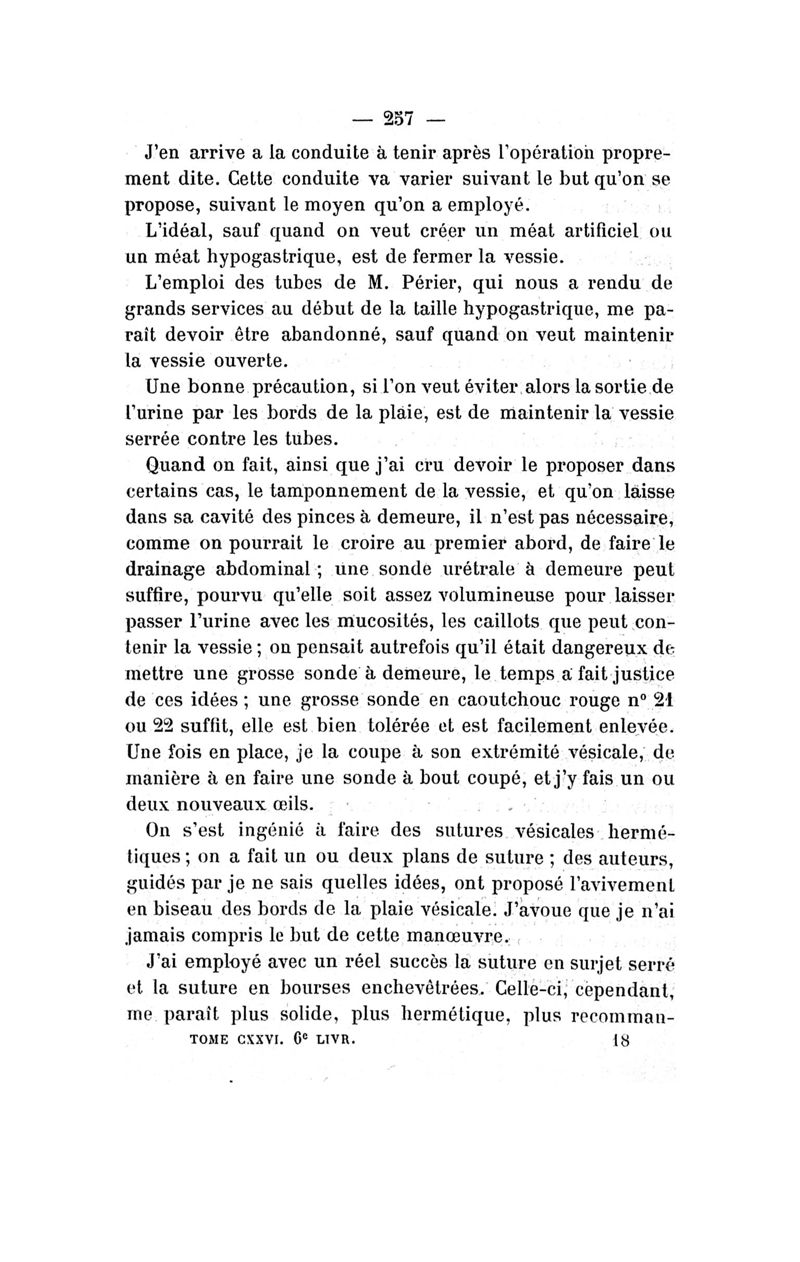 — 257 —

J'en arrive a la conduite à tenir après l'opération proprement dite. Cette conduite va varier suivant le but qu'on se propose, suivant le moyen qu'on a employé.

L'idéal, sauf quand on veut créer un méat artificiel ou un méat hypogastrique, est de fermer la vessie.

L'emploi des tubes de M. Périer, qui nous a rendu de grands services au début de la taille hypogastrique, me paraît devoir être abandonné, sauf quand on veut maintenir la vessie ouverte.

Une bonne précaution, si l'on veut éviter alors la sortie de l'urine par les bords de la plaie, est de maintenir la vessie serrée contre les tubes.

Quand on fait, ainsi que j'ai cru devoir le proposer dans certains cas, le tamponnement de la vessie, et qu'on laisse dans sa cavité des pinces à demeure, il n'est pas nécessaire, comme on pourrait le croire au premier abord, de faire le drainage abdominal ; une sonde urétrale à demeure peut suffire, pourvu qu'elle soit assez volumineuse pour laisser passer l'urine avec les mucosités, les caillots que peut contenir la vessie ; on pensait autrefois qu'il était dangereux de mettre une grosse sonde à demeure, le temps a fait justice de ces idées ; une grosse sonde en caoutchouc rouge n° 21 ou 22 suffit, elle est bien tolérée et est facilement enlevée. Une fois en place, je la coupe à son extrémité vésicale, de manière à en faire une sonde à bout coupé, et j'y fais un ou deux nouveaux œils.

On s'est ingénié à faire des sutures vésicales hermétiques ; on a fait un ou deux plans de suture ; des auteurs, guidés par je ne sais quelles idées, ont proposé l'avivement en biseau des bords de la plaie vésicale. J'avoue que je n'ai jamais compris le but de cette manœuvre.

J'ai employé avec un réel succès la suture en surjet serré et la suture en bourses enchevêtrées. Celle-ci, cependant, me paraît plus solide, plus hermétique, plus recomman-

TOME CXXVI. 6e LIVR. 18